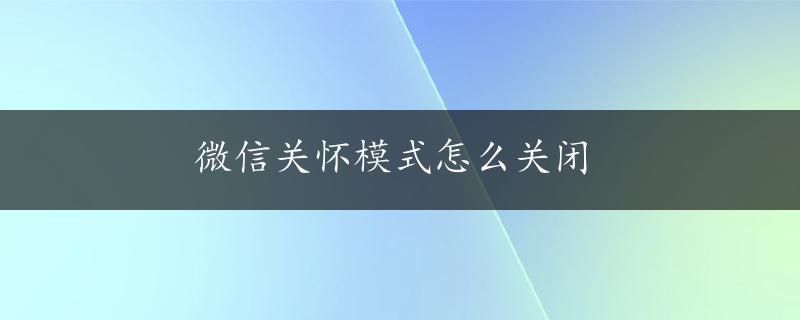 微信关怀模式怎么关闭